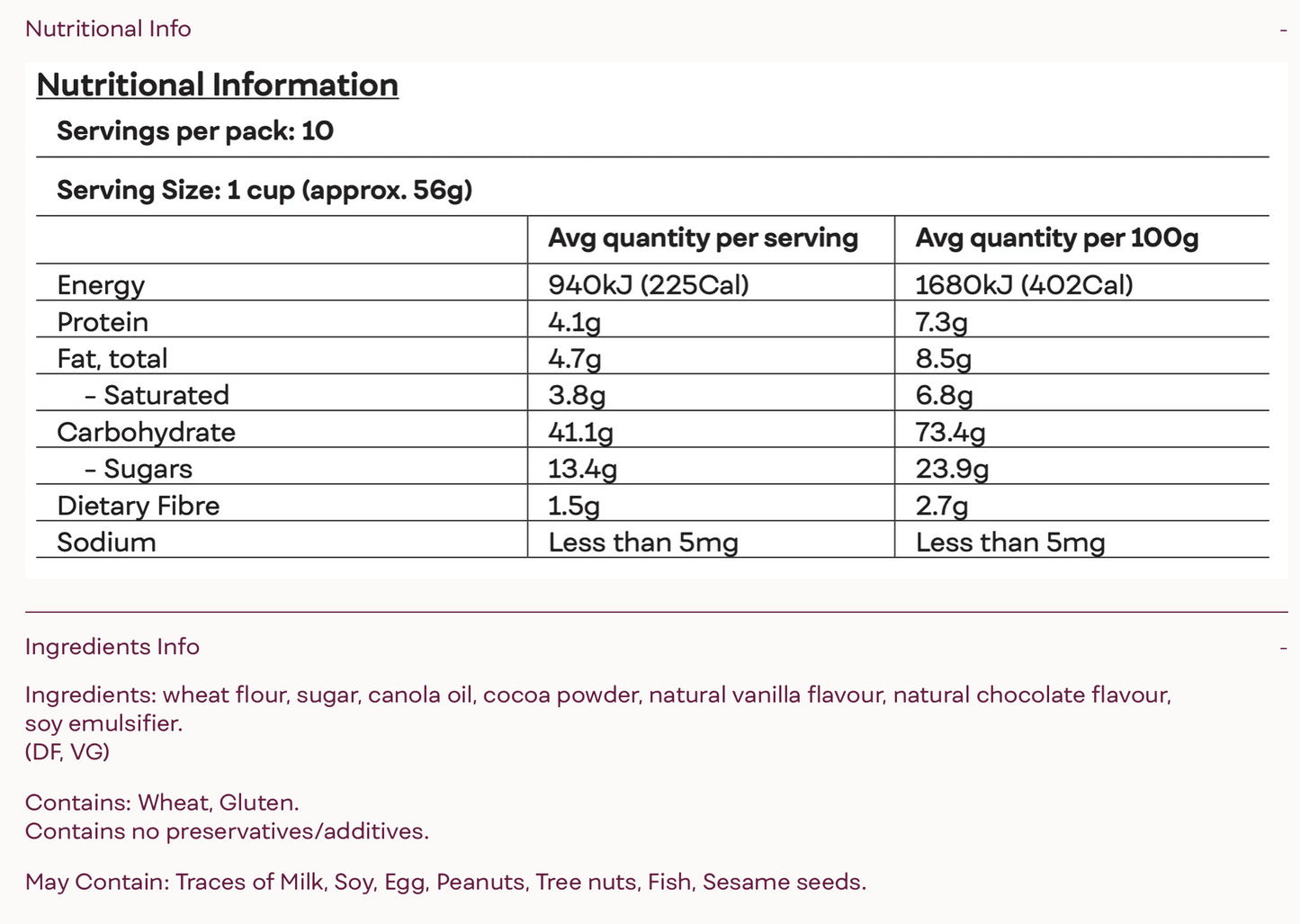 Nutritional Info -

Nutritional Information

Servings per pack: 10

Serving Size: 1 cup (approx. 56g)

| | Avg quantity per serving | Avg quantity per 100g |
|---|---|---|
| Energy | 940kJ (225Cal) | 1680kJ (402Cal) |
| Protein | 4.1g | 7.3g |
| Fat, total | 4.7g | 8.5g |
| - Saturated | 3.8g | 6.8g |
| Carbohydrate | 41.1g | 73.4g |
| - Sugars | 13.4g | 23.9g |
| Dietary Fibre | 1.5g | 2.7g |
| Sodium | Less than 5mg | Less than 5mg |

Ingredients Info -

Ingredients: wheat flour, sugar, canola oil, cocoa powder, natural vanilla flavour, natural chocolate flavour, soy emulsifier.
(DF, VG)

Contains: Wheat, Gluten.
Contains no preservatives/additives.

May Contain: Traces of Milk, Soy, Egg, Peanuts, Tree nuts, Fish, Sesame seeds.